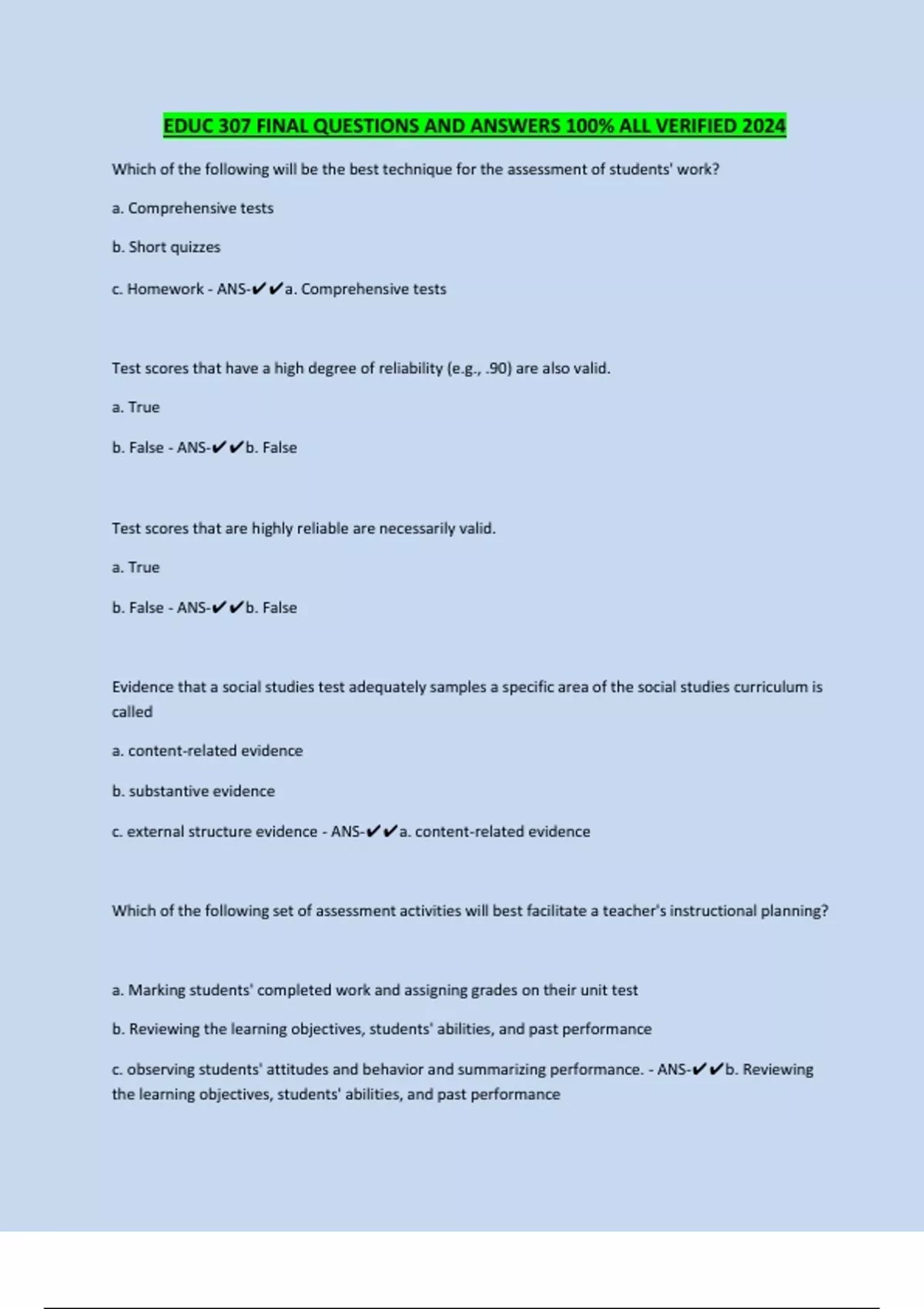 EDUC 307 FINAL QUESTIONS AND ANSWERS 100% ALL VERIFIED 2024

Which of the following will be the best technique for the assessment of students' work?

a. Comprehensive tests

b. Short quizzes

c. Homework - ANS-✔✔a. Comprehensive tests

Test scores that have a high degree of reliability (e.g., .90) are also valid.

a. True

b. False - ANS-✔✔b. False

Test scores that are highly reliable are necessarily valid.

a. True

b. False - ANS-✔✔b. False

Evidence that a social studies test adequately samples a specific area of the social studies curriculum is called

a. content-related evidence

b. substantive evidence

c. external structure evidence - ANS-✔✔a. content-related evidence

Which of the following set of assessment activities will best facilitate a teacher's instructional planning?

a. Marking students' completed work and assigning grades on their unit test

b. Reviewing the learning objectives, students' abilities, and past performance

c. observing students' attitudes and behavior and summarizing performance. - ANS-✔✔b. Reviewing the learning objectives, students' abilities, and past performance